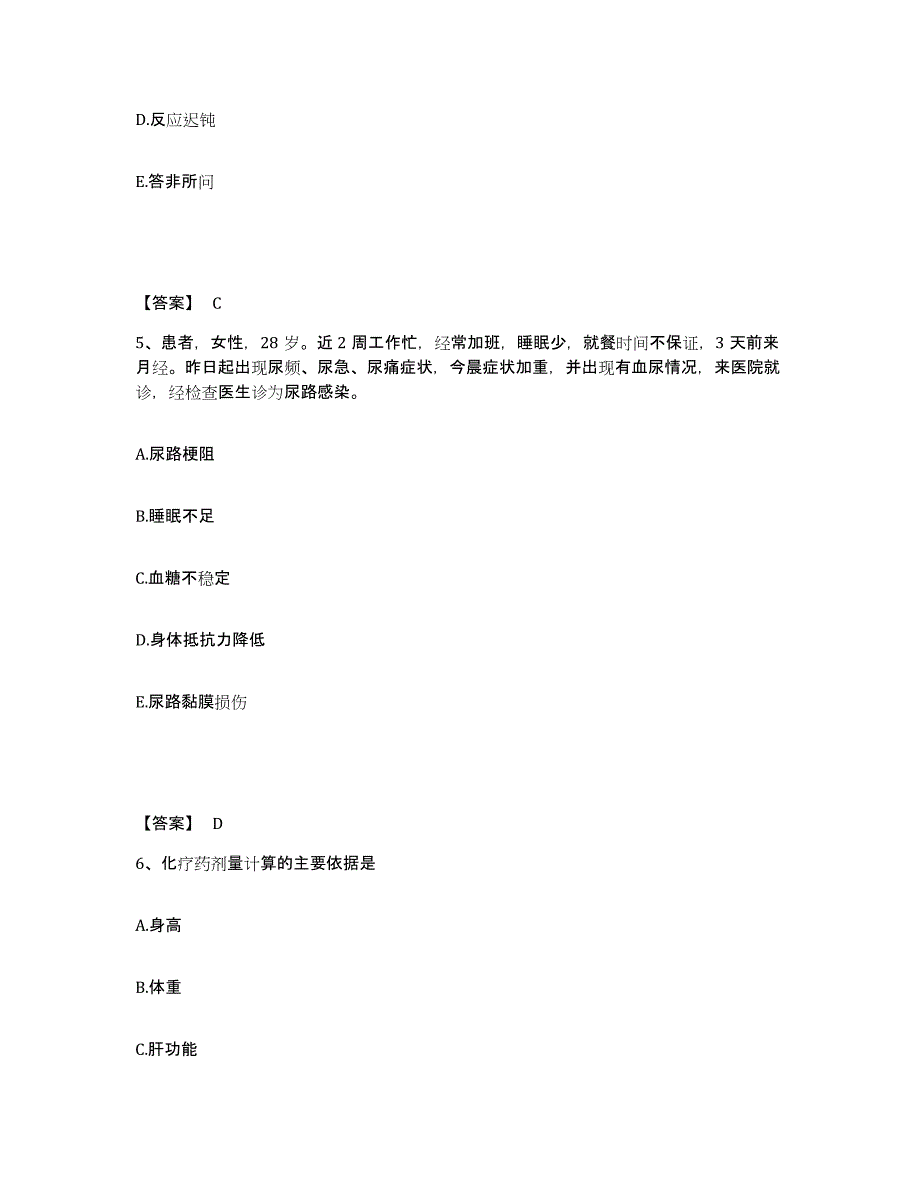 D.反应迟钝

E.答非所问

【答案】 C

5、患者，女性，28 岁。近 2 周工作忙，经常加班，睡眠少，就餐时间不保证，3 天前来月经。昨日起出现尿频、尿急、尿痛症状，今晨症状加重，并出现有血尿情况，来医院就诊，经检查医生诊为尿路感染。

A.尿路梗阻

B.睡眠不足

C.血糖不稳定

D.身体抵抗力降低

E.尿路黏膜损伤

【答案】 D

6、化疗药剂量计算的主要依据是

A.身高

B.体重

C.肝功能